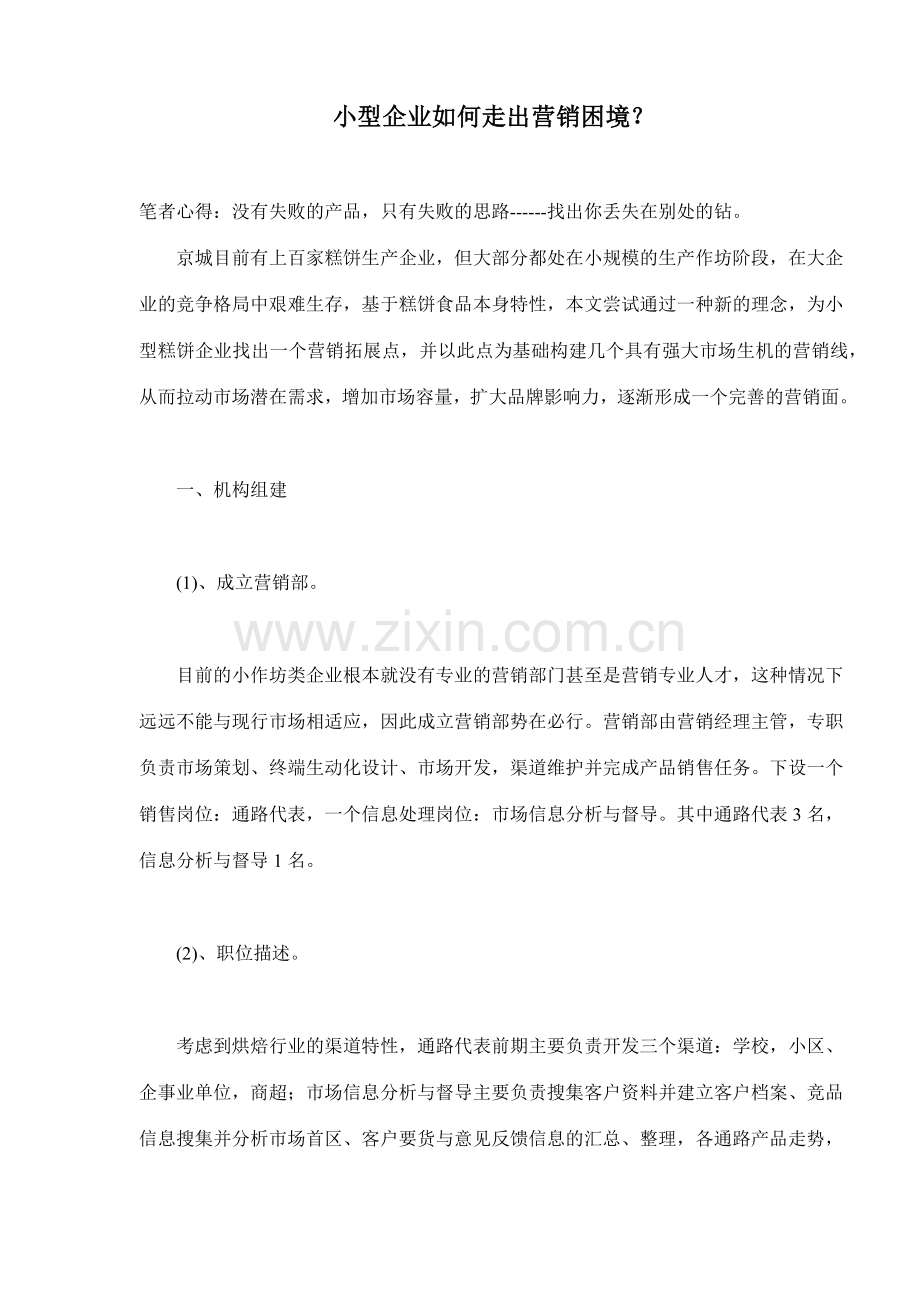 小型企业如何走出营销困境？

笔者心得：没有失败的产品，只有失败的思路------找出你丢失在别处的钻。

京城目前有上百家糕饼生产企业，但大部分都处在小规模的生产作坊阶段，在大企业的竞争格局中艰难生存，基于糕饼食品本身特性，本文尝试通过一种新的理念，为小型糕饼企业找出一个营销拓展点，并以此点为基础构建几个具有强大市场生机的营销线，从而拉动市场潜在需求，增加市场容量，扩大品牌影响力，逐渐形成一个完善的营销面。

一、机构组建

(1)、成立营销部。

目前的小作坊类企业根本就没有专业的营销部门甚至是营销专业人才，这种情况下远远不能与现行市场相适应，因此成立营销部势在必行。营销部由营销经理主管，专职负责市场策划、终端生动化设计、市场开发，渠道维护并完成产品销售任务。下设一个销售岗位：通路代表，一个信息处理岗位：市场信息分析与督导。其中通路代表3名，信息分析与督导1名。

(2)、职位描述。

考虑到烘焙行业的渠道特性，通路代表前期主要负责开发三个渠道：学校，小区、企事业单位，商超；市场信息分析与督导主要负责搜集客户资料并建立客户档案、竞品信息搜集并分析市场首区、客户要货与意见反馈信息的汇总、整理，各通路产品走势，

www.zixin.com.cn